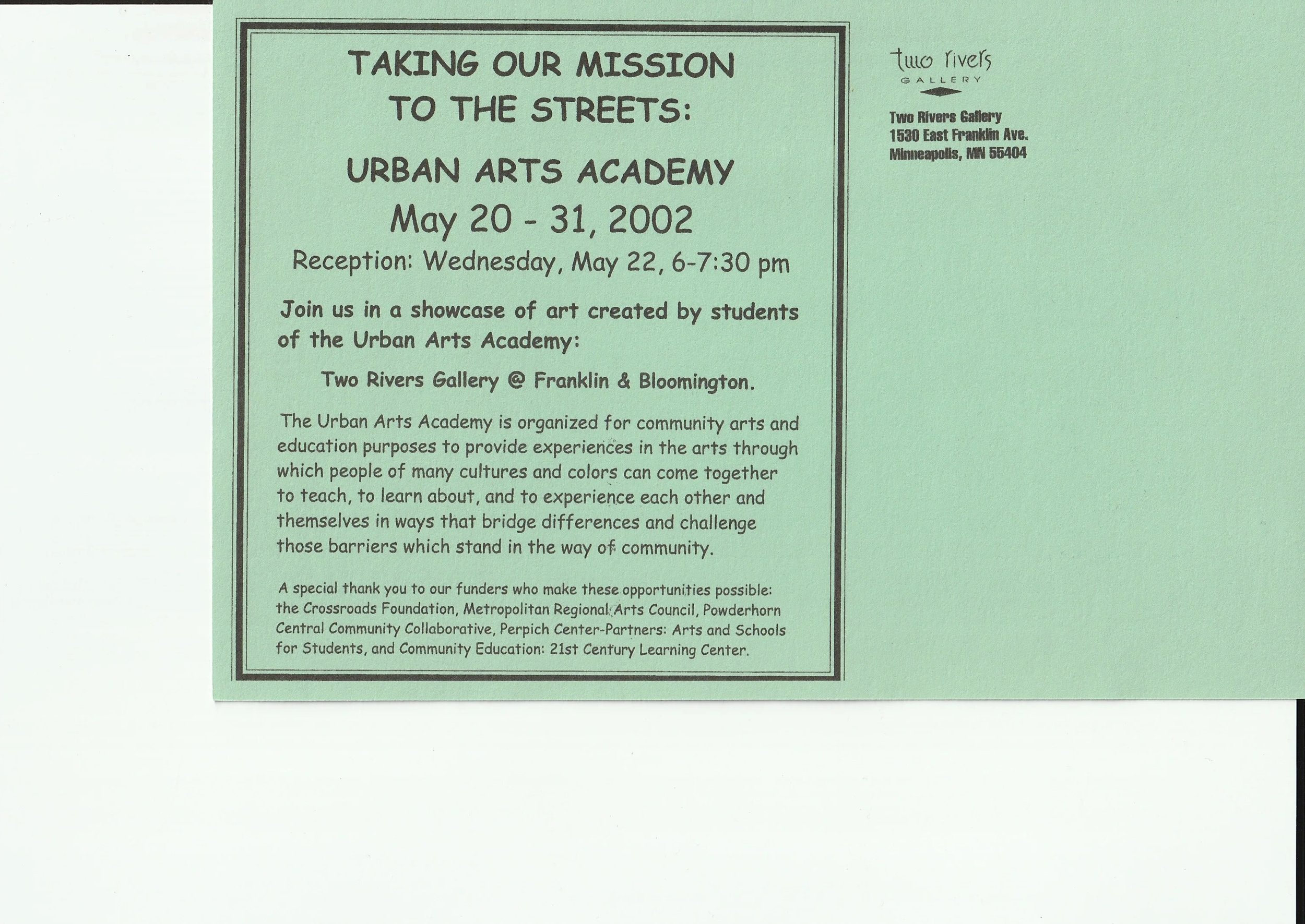 TAKING OUR MISSION TO THE STREETS:

URBAN ARTS ACADEMY

May 20 - 31, 2002

Reception: Wednesday, May 22, 6-7:30 pm

Join us in a showcase of art created by students of the Urban Arts Academy:

Two Rivers Gallery @ Franklin & Bloomington.

The Urban Arts Academy is organized for community arts and education purposes to provide experiences in the arts through which people of many cultures and colors can come together to teach, to learn about, and to experience each other and themselves in ways that bridge differences and challenge those barriers which stand in the way of community.

A special thank you to our funders who make these opportunities possible: the Crossroads Foundation, Metropolitan Regional Arts Council, Powderhorn Central Community Collaborative, Perpich Center-Partners: Arts and Schools for Students, and Community Education: 21st Century Learning Center.

two rivers
GALLERY

Two Rivers Gallery
1530 East Franklin Ave.
Minneapolis, MN 55404